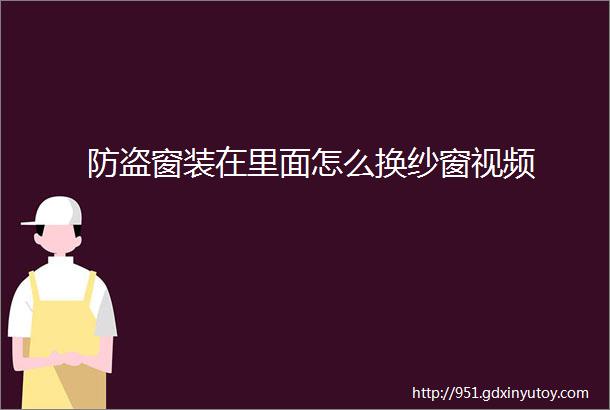 防盗窗装在里面怎么换纱窗视频

http://951.gdxinyutoy.com